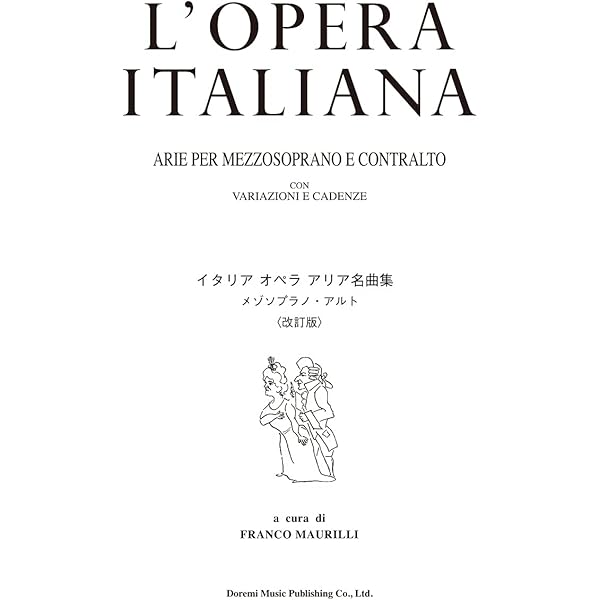 L'OPERA ITALIANA

ARIE PER MEZZOSOPRANO E CONTRALTO

CON
VARIAZIONI E CADENZE

イタリア オペラ アリア名曲集
メゾソプラノ・アルト
〈改訂版〉

a cura di
FRANCO MAURILLI

Doremi Music Publishing Co., Ltd.